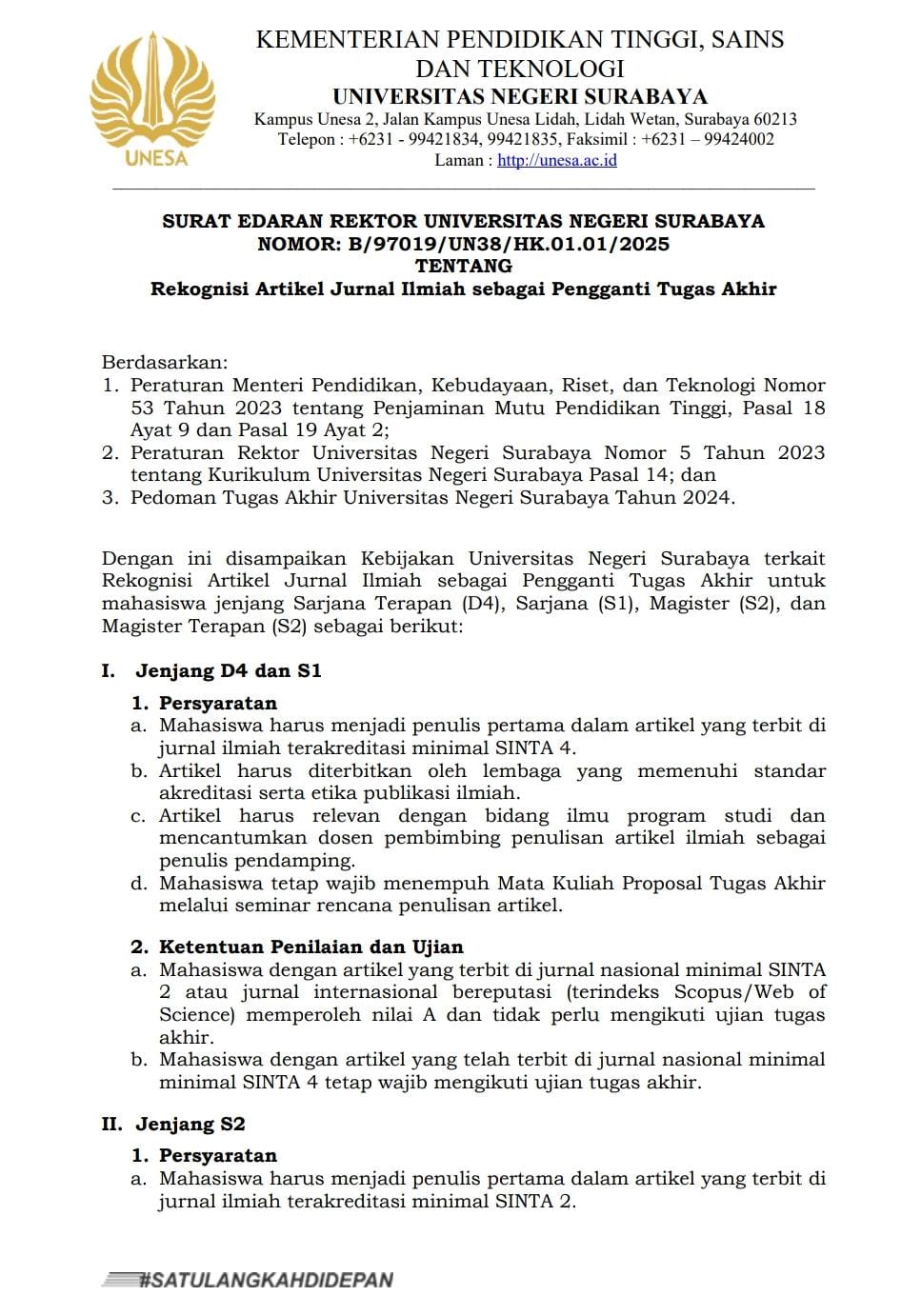 UNESA

KEMENTERIAN PENDIDIKAN TINGGI, SAINS DAN TEKNOLOGI
UNIVERSITAS NEGERI SURABAYA
Kampus Unesa 2, Jalan Kampus Unesa Lidah, Lidah Wetan, Surabaya 60213
Telepon : +6231 - 99421834, 99421835, Faksimil : +6231 – 99424002
Laman : http://unesa.ac.id

SURAT EDARAN REKTOR UNIVERSITAS NEGERI SURABAYA
NOMOR: B/97019/UN38/HK.01.01/2025
TENTANG
Rekognisi Artikel Jurnal Ilmiah sebagai Pengganti Tugas Akhir

Berdasarkan:
1. Peraturan Menteri Pendidikan, Kebudayaan, Riset, dan Teknologi Nomor 53 Tahun 2023 tentang Penjaminan Mutu Pendidikan Tinggi, Pasal 18 Ayat 9 dan Pasal 19 Ayat 2;
2. Peraturan Rektor Universitas Negeri Surabaya Nomor 5 Tahun 2023 tentang Kurikulum Universitas Negeri Surabaya Pasal 14; dan
3. Pedoman Tugas Akhir Universitas Negeri Surabaya Tahun 2024.

Dengan ini disampaikan Kebijakan Universitas Negeri Surabaya terkait Rekognisi Artikel Jurnal Ilmiah sebagai Pengganti Tugas Akhir untuk mahasiswa jenjang Sarjana Terapan (D4), Sarjana (S1), Magister (S2), dan Magister Terapan (S2) sebagai berikut:

I. Jenjang D4 dan S1
1. Persyaratan
a. Mahasiswa harus menjadi penulis pertama dalam artikel yang terbit di jurnal ilmiah terakreditasi minimal SINTA 4.
b. Artikel harus diterbitkan oleh lembaga yang memenuhi standar akreditasi serta etika publikasi ilmiah.
c. Artikel harus relevan dengan bidang ilmu program studi dan mencantumkan dosen pembimbing penulisan artikel ilmiah sebagai penulis pendamping.
d. Mahasiswa tetap wajib menempuh Mata Kuliah Proposal Tugas Akhir melalui seminar rencana penulisan artikel.

2. Ketentuan Penilaian dan Ujian
a. Mahasiswa dengan artikel yang terbit di jurnal nasional minimal SINTA 2 atau jurnal internasional bereputasi (terindeks Scopus/Web of Science) memperoleh nilai A dan tidak perlu mengikuti ujian tugas akhir.
b. Mahasiswa dengan artikel yang telah terbit di jurnal nasional minimal minimal SINTA 4 tetap wajib mengikuti ujian tugas akhir.

II. Jenjang S2
1. Persyaratan
a. Mahasiswa harus menjadi penulis pertama dalam artikel yang terbit di jurnal ilmiah terakreditasi minimal SINTA 2.

#SATULANGKAHDIDEPAN